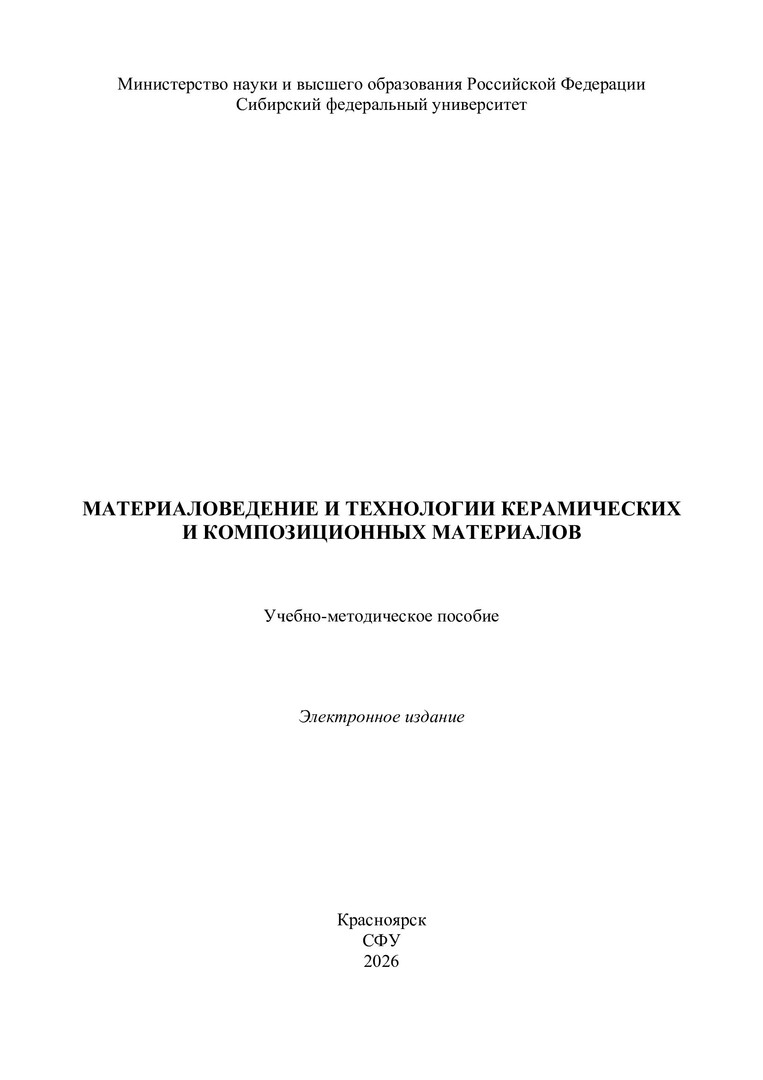 Министерство науки и высшего образования Российской Федерации
Сибирский федеральный университет

МАТЕРИАЛОВЕДЕНИЕ И ТЕХНОЛОГИИ КЕРАМИЧЕСКИХ
И КОМПОЗИЦИОННЫХ МАТЕРИАЛОВ

Учебно-методическое пособие

Электронное издание

Красноярск
СФУ
2026